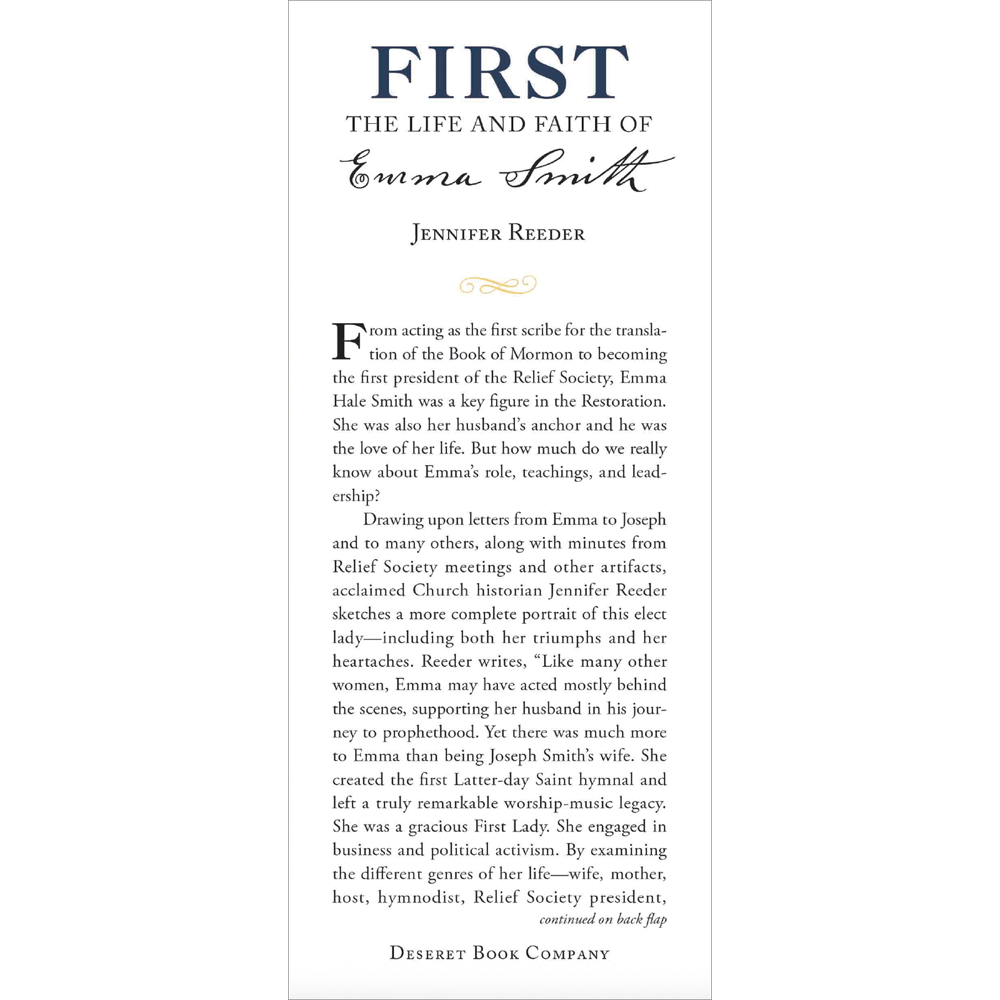 FIRST
THE LIFE AND FAITH OF
Emma Smith

JENNIFER REEDER

From acting as the first scribe for the translation of the Book of Mormon to becoming the first president of the Relief Society, Emma Hale Smith was a key figure in the Restoration. She was also her husband's anchor and he was the love of her life. But how much do we really know about Emma's role, teachings, and leadership?

Drawing upon letters from Emma to Joseph and to many others, along with minutes from Relief Society meetings and other artifacts, acclaimed Church historian Jennifer Reeder sketches a more complete portrait of this elect lady—including both her triumphs and her heartaches. Reeder writes, "Like many other women, Emma may have acted mostly behind the scenes, supporting her husband in his journey to prophethood. Yet there was much more to Emma than being Joseph Smith's wife. She created the first Latter-day Saint hymnal and left a truly remarkable worship-music legacy. She was a gracious First Lady. She engaged in business and political activism. By examining the different genres of her life—wife, mother, host, hymnodist, Relief Society president,

continued on back flap

DESERET BOOK COMPANY